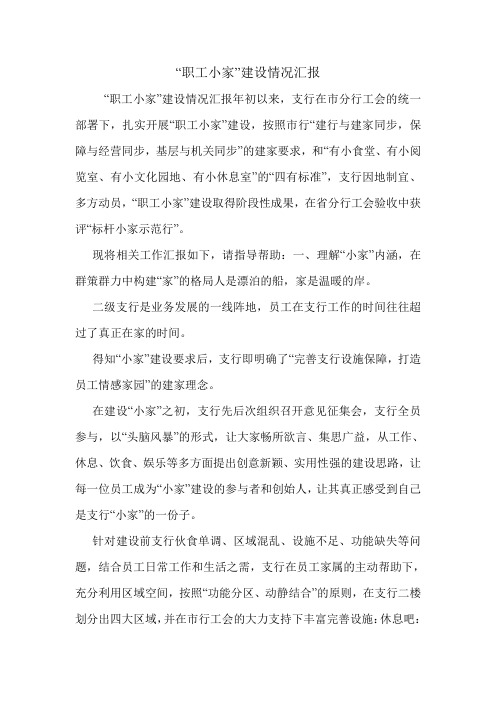 “职工小家”建设情况汇报

“职工小家”建设情况汇报年初以来，支行在市分行工会的统一部署下，扎实开展“职工小家”建设，按照市行“建行与建家同步，保障与经营同步，基层与机关同步”的建家要求，和“有小食堂、有小阅览室、有小文化园地、有小休息室”的“四有标准”，支行因地制宜、多方动员，“职工小家”建设取得阶段性成果，在省分行工会验收中获评“标杆小家示范行”。

现将相关工作汇报如下，请指导帮助：一、理解“小家”内涵，在群策群力中构建“家”的格局人是漂泊的船，家是温暖的岸。

二级支行是业务发展的一线阵地，员工在支行工作的时间往往超过了真正在家的时间。

得知“小家”建设要求后，支行即明确了“完善支行设施保障，打造员工情感家园”的建家理念。

在建设“小家”之初，支行先后次组织召开意见征集会，支行全员参与，以“头脑风暴”的形式，让大家畅所欲言、集思广益，从工作、休息、饮食、娱乐等多方面提出创意新颖、实用性强的建设思路，让每一位员工成为“小家”建设的参与者和创始人，让其真正感受到自己是支行“小家”的一份子。

针对建设前支行伙食单调、区域混乱、设施不足、功能缺失等问题，结合员工日常工作和生活之需，支行在员工家属的主动帮助下，充分利用区域空间，按照“功能分区、动静结合”的原则，在支行二楼划分出四大区域，并在市行工会的大力支持下丰富完善设施：休息吧：